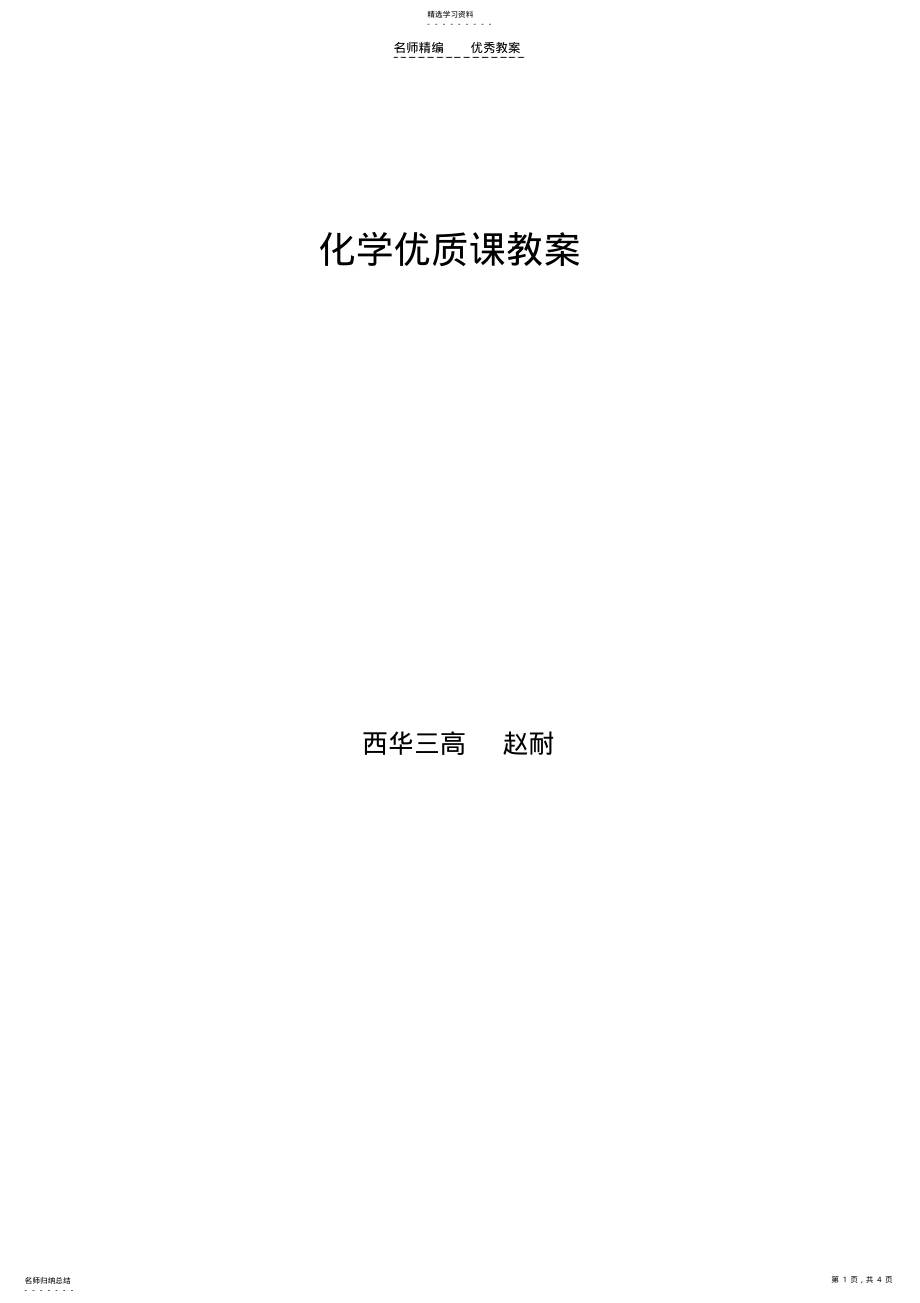 精选学习资料

名师精编　优秀教案

化学优质课教案

西华三高　赵耐

名师归纳总结

第 1 页，共 4 页